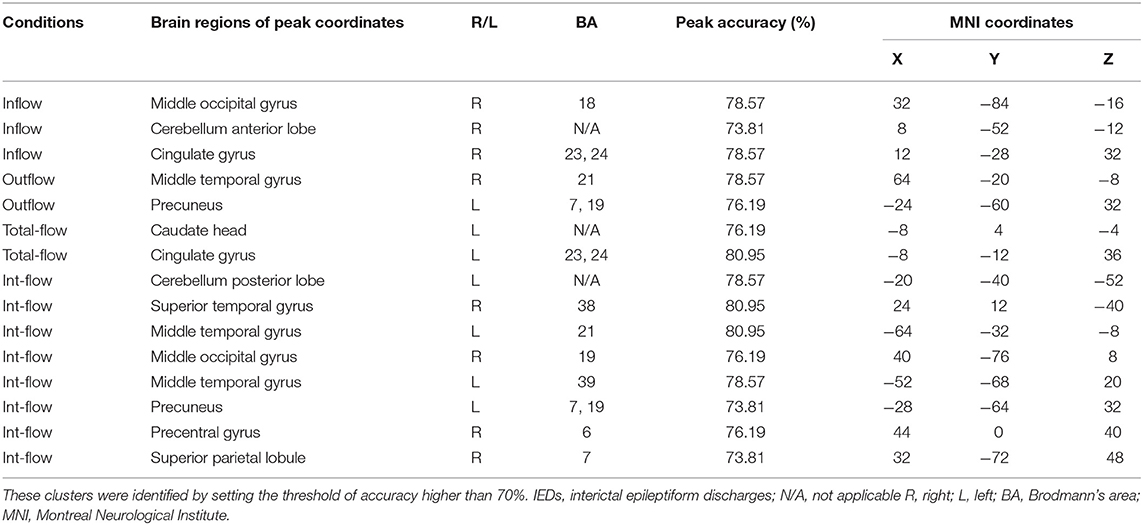 | Conditions | Brain regions of peak coordinates | R/L | BA | Peak accuracy (%) | MNI coordinates | | |
|---|---|---|---|---|---|---|---|
| | | | | | X | Y | Z |
| Inflow | Middle occipital gyrus | R | 18 | 78.57 | 32 | −84 | −16 |
| Inflow | Cerebellum anterior lobe | R | N/A | 73.81 | 8 | −52 | −12 |
| Inflow | Cingulate gyrus | R | 23, 24 | 78.57 | 12 | −28 | 32 |
| Outflow | Middle temporal gyrus | R | 21 | 78.57 | 64 | −20 | −8 |
| Outflow | Precuneus | L | 7, 19 | 76.19 | −24 | −60 | 32 |
| Total-flow | Caudate head | L | N/A | 76.19 | −8 | 4 | −4 |
| Total-flow | Cingulate gyrus | L | 23, 24 | 80.95 | −8 | −12 | 36 |
| Int-flow | Cerebellum posterior lobe | L | N/A | 78.57 | −20 | −40 | −52 |
| Int-flow | Superior temporal gyrus | R | 38 | 80.95 | 24 | 12 | −40 |
| Int-flow | Middle temporal gyrus | L | 21 | 80.95 | −64 | −32 | −8 |
| Int-flow | Middle occipital gyrus | R | 19 | 76.19 | 40 | −76 | 8 |
| Int-flow | Middle temporal gyrus | L | 39 | 78.57 | −52 | −68 | 20 |
| Int-flow | Precuneus | L | 7, 19 | 73.81 | −28 | −64 | 32 |
| Int-flow | Precentral gyrus | R | 6 | 76.19 | 44 | 0 | 40 |
| Int-flow | Superior parietal lobule | R | 7 | 73.81 | 32 | −72 | 48 |

These clusters were identified by setting the threshold of accuracy higher than 70%. IEDs, interictal epileptiform discharges; N/A, not applicable R, right; L, left; BA, Brodmann's area; MNI, Montreal Neurological Institute.